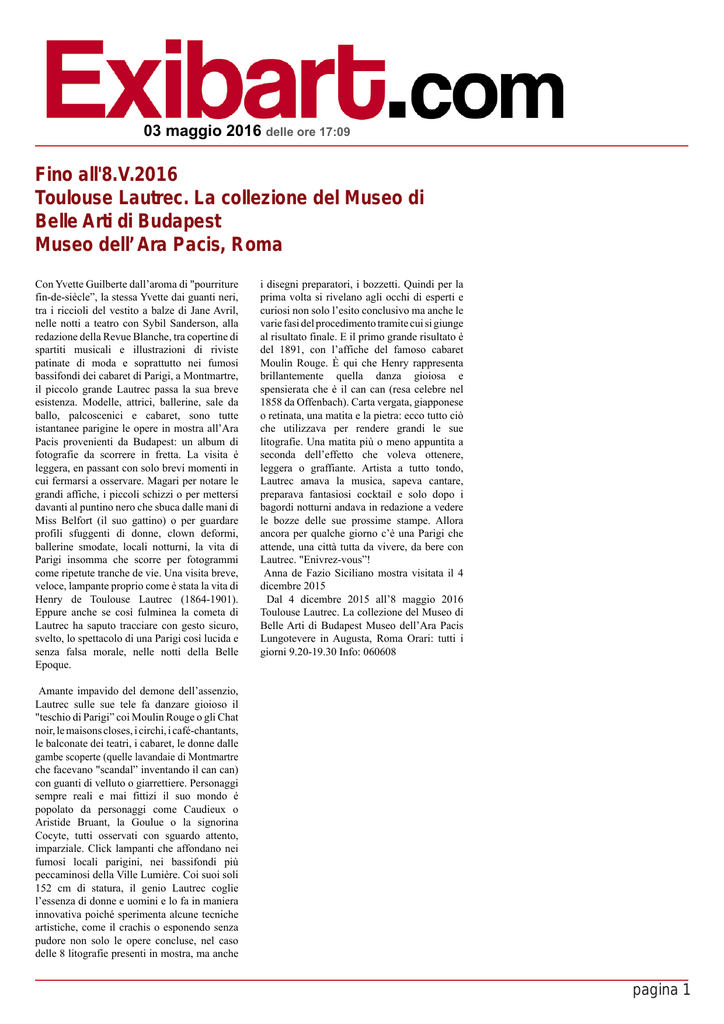 Exibart.com

03 maggio 2016 delle ore 17:09

Fino all'8.V.2016
Toulouse Lautrec. La collezione del Museo di Belle Arti di Budapest
Museo dell'Ara Pacis, Roma

Con Yvette Guilberte dall'aroma di "pourriture fin-de-siècle", la stessa Yvette dai guanti neri, tra i riccioli del vestito a balze di Jane Avril, nelle notti a teatro con Sybil Sanderson, alla redazione della Revue Blanche, tra copertine di spartiti musicali e illustrazioni di riviste patinate di moda e soprattutto nei fumosi bassifondi dei cabaret di Parigi, a Montmartre, il piccolo grande Lautrec passa la sua breve esistenza. Modelle, attrici, ballerine, sale da ballo, palcoscenici e cabaret, sono tutte istantanee parigine le opere in mostra all'Ara Pacis provenienti da Budapest: un album di fotografie da scorrere in fretta. La visita è leggera, en passant con solo brevi momenti in cui fermarsi a osservare. Magari per notare le grandi affiche, i piccoli schizzi o per mettersi davanti al puntino nero che sbuca dalle mani di Miss Belfort (il suo gattino) o per guardare profili sfuggenti di donne, clown deformi, ballerine smodate, locali notturni, la vita di Parigi insomma che scorre per fotogrammi come ripetute tranche de vie. Una visita breve, veloce, lampante proprio come è stata la vita di Henry de Toulouse Lautrec (1864-1901). Eppure anche se così fulminea la cometa di Lautrec ha saputo tracciare con gesto sicuro, svelto, lo spettacolo di una Parigi così lucida e senza falsa morale, nelle notti della Belle Epoque.

Amante impavido del demone dell'assenzio, Lautrec sulle sue tele fa danzare gioioso il "teschio di Parigi" coi Moulin Rouge o gli Chat noir, le maisons closes, i circhi, i café-chantants, le balconate dei teatri, i cabaret, le donne dalle gambe scoperte (quelle lavandaie di Montmartre che facevano "scandal" inventando il can can) con guanti di velluto o giarrettiere. Personaggi sempre reali e mai fittizi il suo mondo è popolato da personaggi come Caudieux o Aristide Bruant, la Goulue o la signorina Cocyte, tutti osservati con sguardo attento, imparziale. Click lampanti che affondano nei fumosi locali parigini, nei bassifondi più peccaminosi della Ville Lumière. Coi suoi soli 152 cm di statura, il genio Lautrec coglie l'essenza di donne e uomini e lo fa in maniera innovativa poiché sperimenta alcune tecniche artistiche, come il crachis o esponendo senza pudore non solo le opere concluse, nel caso delle 8 litografie presenti in mostra, ma anche i disegni preparatori, i bozzetti. Quindi per la prima volta si rivelano agli occhi di esperti e curiosi non solo l'esito conclusivo ma anche le varie fasi del procedimento tramite cui si giunge al risultato finale. E il primo grande risultato è del 1891, con l'affiche del famoso cabaret Moulin Rouge. È qui che Henry rappresenta brillantemente quella danza gioiosa e spensierata che è il can can (resa celebre nel 1858 da Offenbach). Carta vergata, giapponese o retinata, una matita e la pietra: ecco tutto ciò che utilizzava per rendere grandi le sue litografie. Una matita più o meno appuntita a seconda dell'effetto che voleva ottenere, leggera o graffiante. Artista a tutto tondo, Lautrec amava la musica, sapeva cantare, preparava fantasiosi cocktail e solo dopo i bagordi notturni andava in redazione a vedere le bozze delle sue prossime stampe. Allora ancora per qualche giorno c'è una Parigi che attende, una città tutta da vivere, da bere con Lautrec. "Enivrez-vous"!
Anna de Fazio Siciliano mostra visitata il 4 dicembre 2015
Dal 4 dicembre 2015 all'8 maggio 2016 Toulouse Lautrec. La collezione del Museo di Belle Arti di Budapest Museo dell'Ara Pacis Lungotevere in Augusta, Roma Orari: tutti i giorni 9.20-19.30 Info: 060608

pagina 1